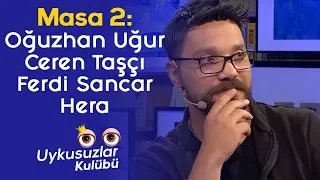 Masa 2:
Oğuzhan Uğur
Ceren Taşçı
Ferdi Sancar
Hera

Uykusuzlar
Kulübü